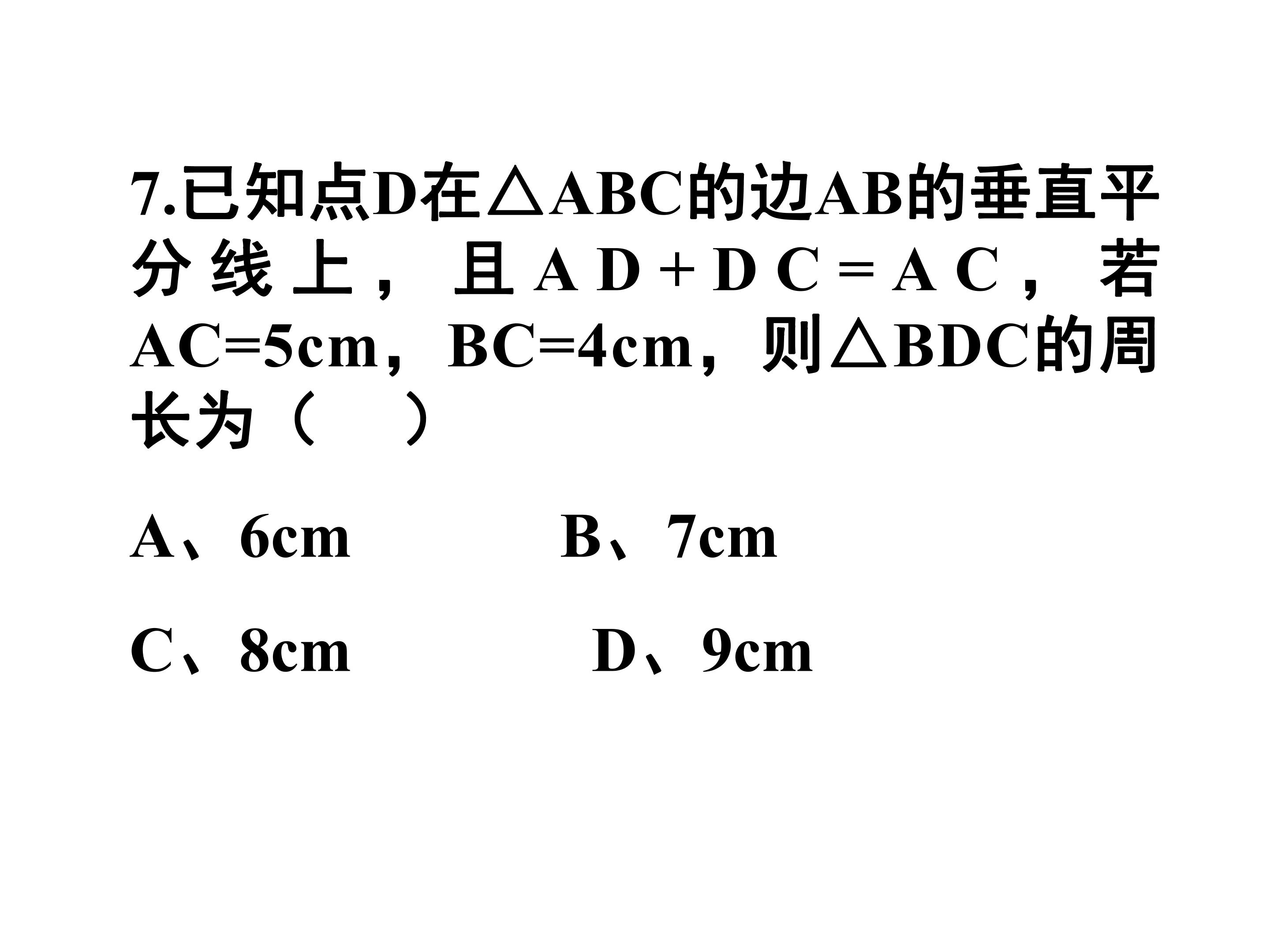 7.已知点D在△ABC的边AB的垂直平分线上，且AD+DC=AC，若AC=5cm，BC=4cm，则△BDC的周长为（　）

A、6cm B、7cm

C、8cm D、9cm